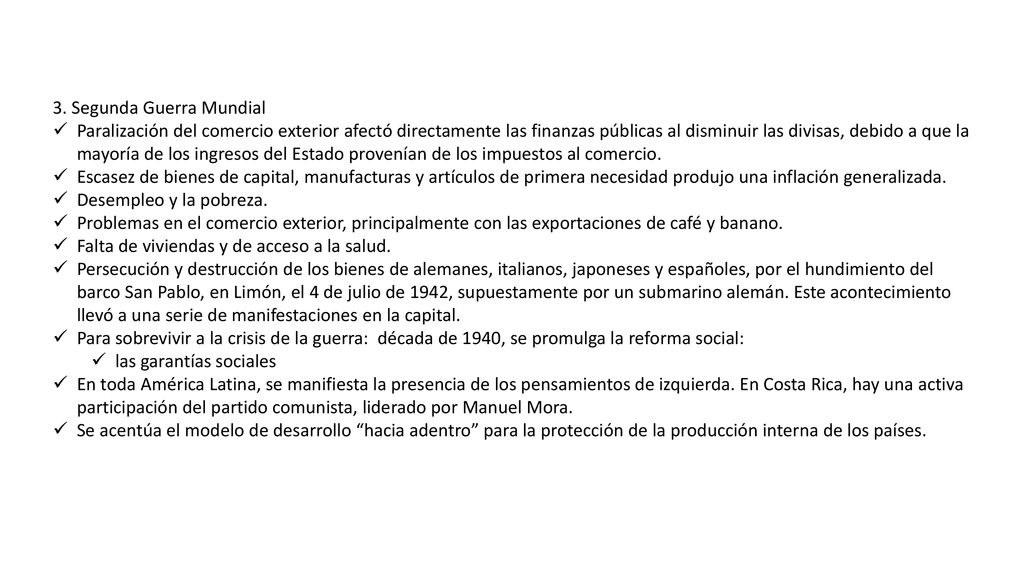 3. Segunda Guerra Mundial

✓ Paralización del comercio exterior afectó directamente las finanzas públicas al disminuir las divisas, debido a que la mayoría de los ingresos del Estado provenían de los impuestos al comercio.
✓ Escasez de bienes de capital, manufacturas y artículos de primera necesidad produjo una inflación generalizada.
✓ Desempleo y la pobreza.
✓ Problemas en el comercio exterior, principalmente con las exportaciones de café y banano.
✓ Falta de viviendas y de acceso a la salud.
✓ Persecución y destrucción de los bienes de alemanes, italianos, japoneses y españoles, por el hundimiento del barco San Pablo, en Limón, el 4 de julio de 1942, supuestamente por un submarino alemán. Este acontecimiento llevó a una serie de manifestaciones en la capital.
✓ Para sobrevivir a la crisis de la guerra: década de 1940, se promulga la reforma social:
✓ las garantías sociales
✓ En toda América Latina, se manifiesta la presencia de los pensamientos de izquierda. En Costa Rica, hay una activa participación del partido comunista, liderado por Manuel Mora.
✓ Se acentúa el modelo de desarrollo “hacia adentro” para la protección de la producción interna de los países.